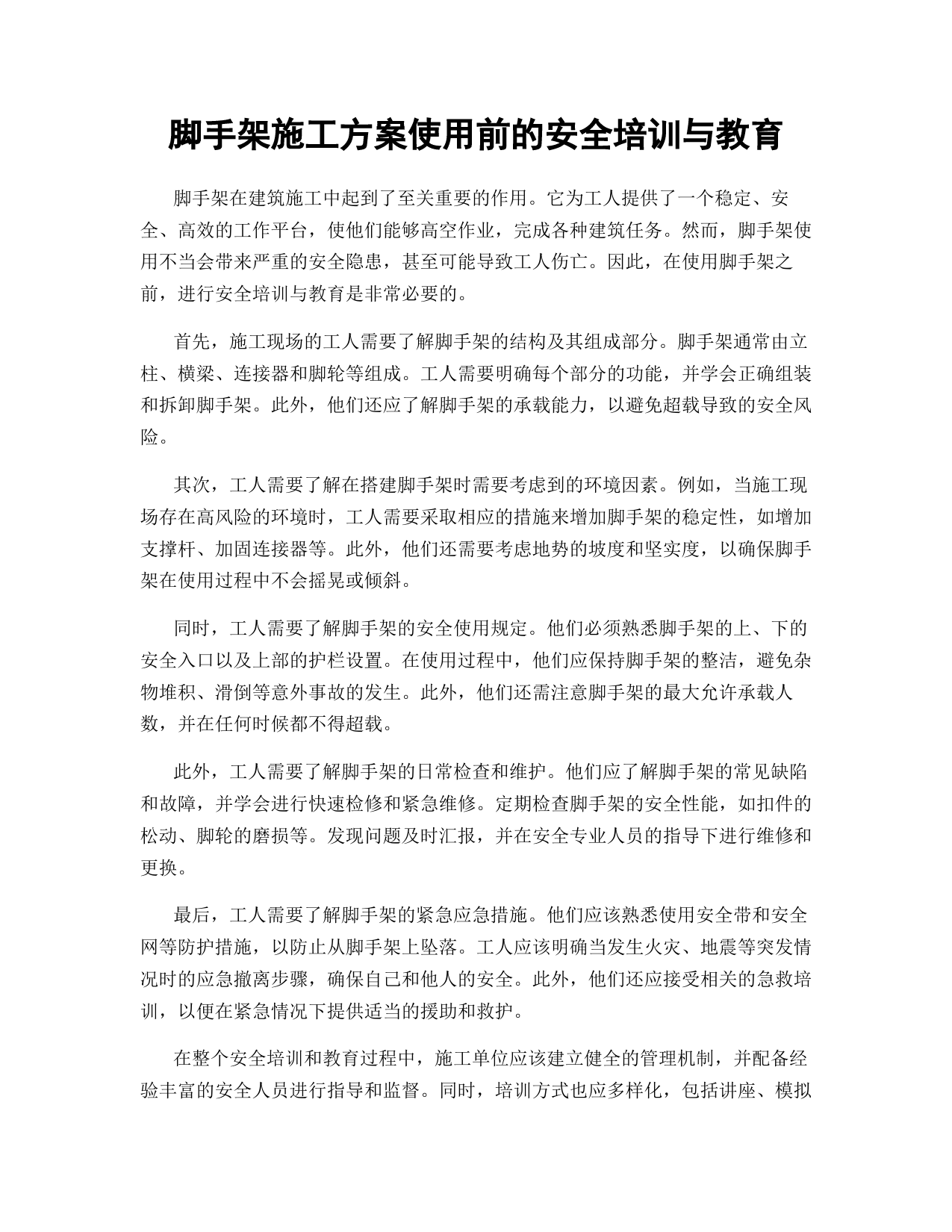 脚手架施工方案使用前的安全培训与教育

脚手架在建筑施工中起到了至关重要的作用。它为工人提供了一个稳定、安全、高效的工作平台，使他们能够高空作业，完成各种建筑任务。然而，脚手架使用不当会带来严重的安全隐患，甚至可能导致工人伤亡。因此，在使用脚手架之前，进行安全培训与教育是非常必要的。

首先，施工现场的工人需要了解脚手架的结构及其组成部分。脚手架通常由立柱、横梁、连接器和脚轮等组成。工人需要明确每个部分的功能，并学会正确组装和拆卸脚手架。此外，他们还应了解脚手架的承载能力，以避免超载导致的安全风险。

其次，工人需要了解在搭建脚手架时需要考虑到的环境因素。例如，当施工现场存在高风险的环境时，工人需要采取相应的措施来增加脚手架的稳定性，如增加支撑杆、加固连接器等。此外，他们还需要考虑地势的坡度和坚实度，以确保脚手架在使用过程中不会摇晃或倾斜。

同时，工人需要了解脚手架的安全使用规定。他们必须熟悉脚手架的上、下的安全入口以及上部的护栏设置。在使用过程中，他们应保持脚手架的整洁，避免杂物堆积、滑倒等意外事故的发生。此外，他们还需注意脚手架的最大允许承载人数，并在任何时候都不得超载。

此外，工人需要了解脚手架的日常检查和维护。他们应了解脚手架的常见缺陷和故障，并学会进行快速检修和紧急维修。定期检查脚手架的安全性能，如扣件的松动、脚轮的磨损等。发现问题及时汇报，并在安全专业人员的指导下进行维修和更换。

最后，工人需要了解脚手架的紧急应急措施。他们应该熟悉使用安全带和安全网等防护措施，以防止从脚手架上坠落。工人应该明确当发生火灾、地震等突发情况时的应急撤离步骤，确保自己和他人的安全。此外，他们还应接受相关的急救培训，以便在紧急情况下提供适当的援助和救护。

在整个安全培训和教育过程中，施工单位应该建立健全的管理机制，并配备经验丰富的安全人员进行指导和监督。同时，培训方式也应多样化，包括讲座、模拟